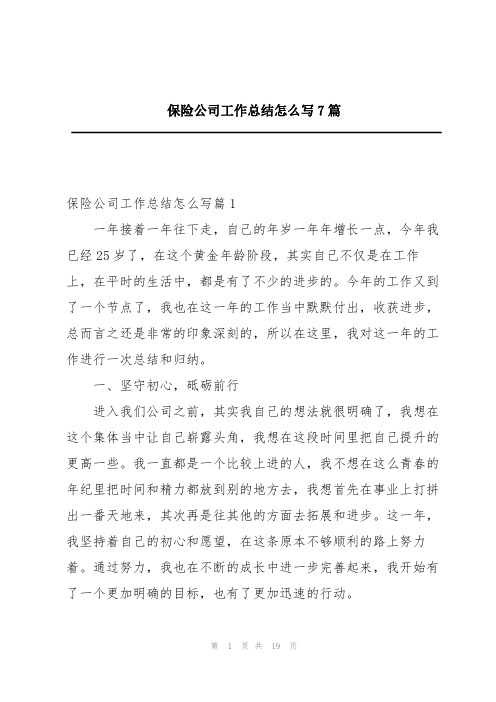 保险公司工作总结怎么写7篇

保险公司工作总结怎么写篇1

一年接着一年往下走，自己的年岁一年年增长一点，今年我已经25岁了，在这个黄金年龄阶段，其实自己不仅是在工作上，在平时的生活中，都是有了不少的进步的。今年的工作又到了一个节点了，我也在这一年的工作当中默默付出，收获进步，总而言之还是非常的印象深刻的，所以在这里，我对这一年的工作进行一次总结和归纳。

一、坚守初心，砥砺前行

进入我们公司之前，其实我自己的想法就很明确了，我想在这个集体当中让自己崭露头角，我想在这段时间里把自己提升的更高一些。我一直都是一个比较上进的人，我不想在这么青春的年纪里把时间和精力都放到别的地方去，我想首先在事业上打拼出一番天地来，其次再是往其他的方面去拓展和进步。这一年，我坚持着自己的初心和愿望，在这条原本不够顺利的路上努力着。通过努力，我也在不断的成长中进一步完善起来，我开始有了一个更加明确的目标，也有了更加迅速的行动。

第 1 页 共 19 页